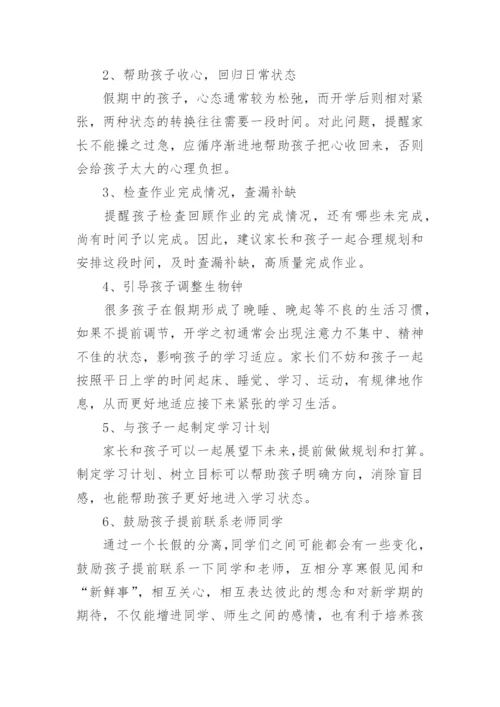 2、帮助孩子收心，回归日常状态

假期中的孩子，心态通常较为松弛，而开学后则相对紧张，两种状态的转换往往需要一段时间。对此问题，提醒家长不能操之过急，应循序渐进地帮助孩子把心收回来，否则会给孩子太大的心理负担。

3、检查作业完成情况，查漏补缺

提醒孩子检查回顾作业的完成情况，还有哪些未完成，尚有时间予以完成。因此，建议家长和孩子一起合理规划和安排这段时间，及时查漏补缺，高质量完成作业。

4、引导孩子调整生物钟

很多孩子在假期形成了晚睡、晚起等不良的生活习惯，如果不提前调节，开学之初通常会出现注意力不集中、精神不佳的状态，影响孩子的学习适应。家长们不妨和孩子一起按照平日上学的时间起床、睡觉、学习、运动，有规律地作息，从而更好地适应接下来紧张的学习生活。

5、与孩子一起制定学习计划

家长和孩子可以一起展望下未来，提前做做规划和打算。制定学习计划、树立目标可以帮助孩子明确方向，消除盲目感，也能帮助孩子更好地进入学习状态。

6、鼓励孩子提前联系老师同学

通过一个长假的分离，同学们之间可能都会有一些变化，鼓励孩子提前联系一下同学和老师，互相分享寒假见闻和“新鲜事”，相互关心，相互表达彼此的想念和对新学期的期待，不仅能增进同学、师生之间的感情，也有利于培养孩